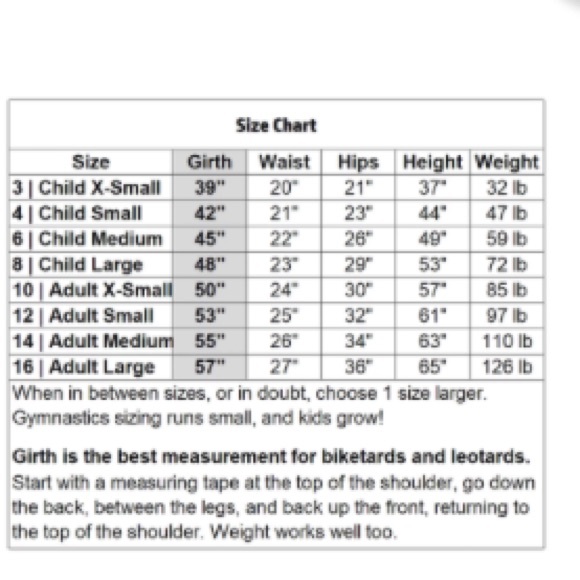 Size Chart

| Size | Girth | Waist | Hips | Height | Weight |
|---|---|---|---|---|---|
| 3 \| Child X-Small | 39" | 20" | 21" | 37" | 32 lb |
| 4 \| Child Small | 42" | 21" | 23" | 44" | 47 lb |
| 6 \| Child Medium | 45" | 22" | 26" | 49" | 59 lb |
| 8 \| Child Large | 48" | 23" | 29" | 53" | 72 lb |
| 10 \| Adult X-Small | 50" | 24" | 30" | 57" | 85 lb |
| 12 \| Adult Small | 53" | 25" | 32" | 61" | 97 lb |
| 14 \| Adult Medium | 55" | 26" | 34" | 63" | 110 lb |
| 16 \| Adult Large | 57" | 27" | 36" | 65" | 126 lb |

When in between sizes, or in doubt, choose 1 size larger. Gymnastics sizing runs small, and kids grow!

Girth is the best measurement for biketards and leotards. Start with a measuring tape at the top of the shoulder, go down the back, between the legs, and back up the front, returning to the top of the shoulder. Weight works well too.